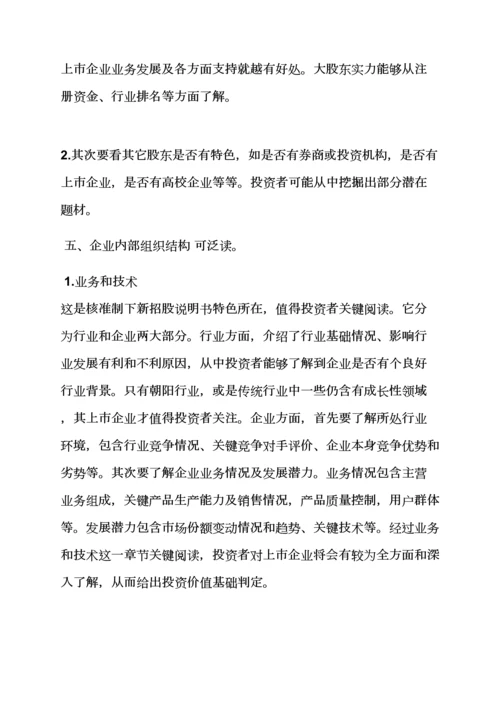 上市企业业务发展及各方面支持就越有好处。大股东实力能够从注册资金、行业排名等方面了解。

2.其次要看其它股东是否有特色，如是否有券商或投资机构，是否有上市企业，是否有高校企业等等。投资者可能从中挖掘出部分潜在题材。

五、企业内部组织结构 可泛读。

1.业务和技术
这是核准制下新招股说明书特色所在，值得投资者关键阅读。它分为行业和企业两大部分。行业方面，介绍了行业基础情况、影响行业发展有利和不利原因，从中投资者能够了解到企业是否有个良好行业背景。只有朝阳行业，或是传统行业中一些仍含有成长性领域，其上市企业才值得投资者关注。企业方面，首先要了解所处行业环境，包含行业竞争情况、关键竞争对手评价、企业本身竞争优势和劣势等。其次要了解企业业务情况及发展潜力。业务情况包含主营业务组成，关键产品生产能力及销售情况，产品质量控制，用户群体等。发展潜力包含市场份额变动情况和趋势、关键技术等。经过业务和技术这一章节关键阅读，投资者对上市企业将会有较为全方面和深入了解，从而给出投资价值基础判定。